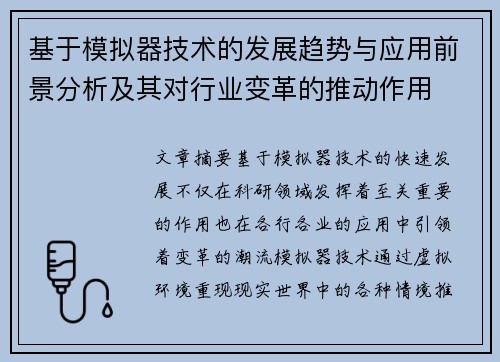 基于模拟器技术的发展趋势与应用前景分析及其对行业变革的推动作用

文章摘要基于模拟器技术的快速发展不仅在科研领域发挥着至关重要的作用也在各行各业的应用中引领着变革的潮流模拟器技术通过虚拟环境重现现实世界中的各种情境推